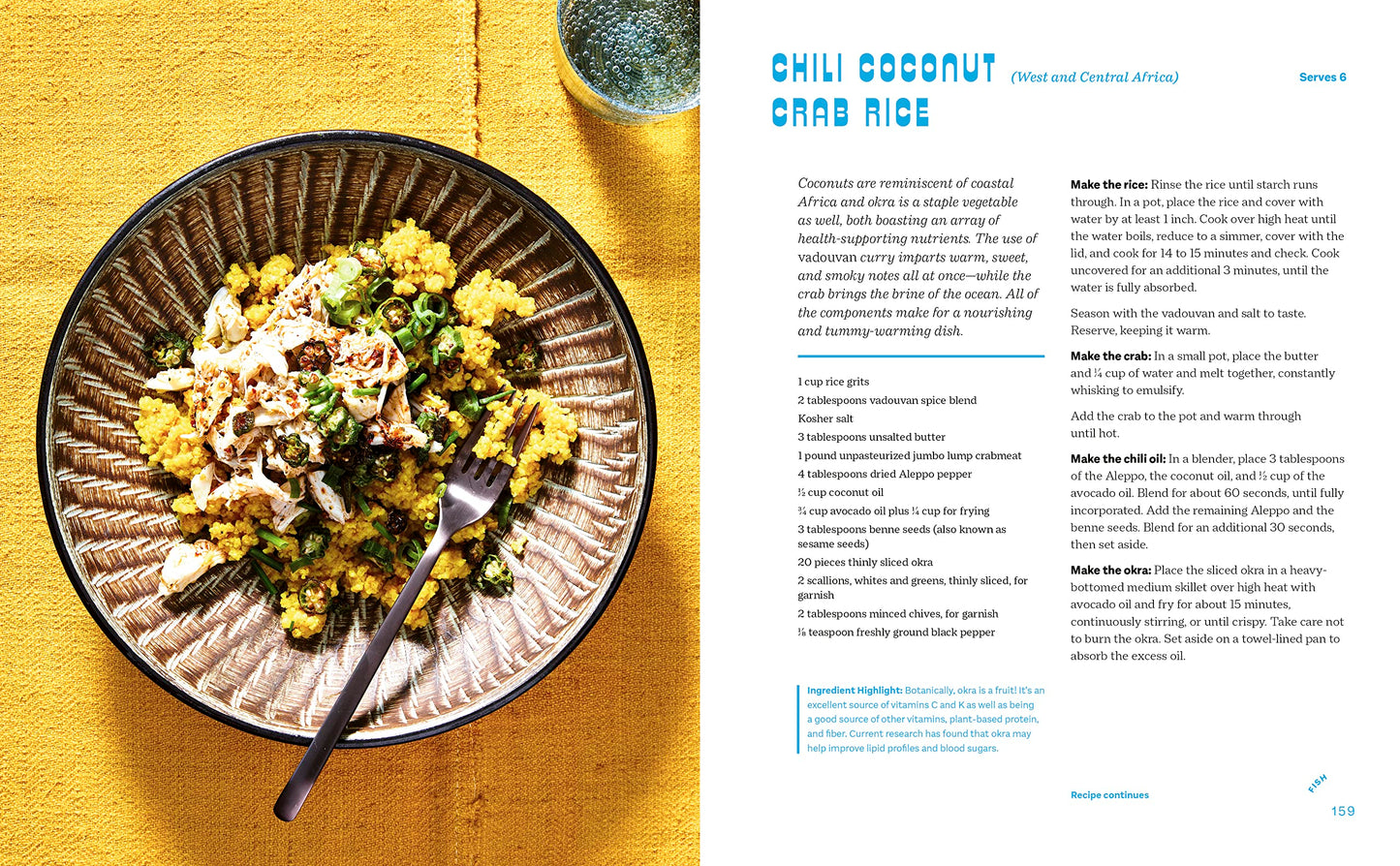 CHILI COCONUT CRAB RICE (West and Central Africa)

Serves 6

Coconuts are reminiscent of coastal Africa and okra is a staple vegetable as well, both boasting an array of health-supporting nutrients. The use of vadouvan curry imparts warm, sweet, and smoky notes all at once—while the crab brings the brine of the ocean. All of the components make for a nourishing and tummy-warming dish.

1 cup rice grits
2 tablespoons vadouvan spice blend
Kosher salt
3 tablespoons unsalted butter
1 pound unpasteurized jumbo lump crabmeat
4 tablespoons dried Aleppo pepper
½ cup coconut oil
¾ cup avocado oil plus ¼ cup for frying
3 tablespoons benne seeds (also known as sesame seeds)
20 pieces thinly sliced okra
2 scallions, whites and greens, thinly sliced, for garnish
2 tablespoons minced chives, for garnish
⅛ teaspoon freshly ground black pepper

Ingredient Highlight: Botanically, okra is a fruit! It's an excellent source of vitamins C and K as well as being a good source of other vitamins, plant-based protein, and fiber. Current research has found that okra may help improve lipid profiles and blood sugars.

Make the rice: Rinse the rice until starch runs through. In a pot, place the rice and cover with water by at least 1 inch. Cook over high heat until the water boils, reduce to a simmer, cover with the lid, and cook for 14 to 15 minutes and check. Cook uncovered for an additional 3 minutes, until the water is fully absorbed.

Season with the vadouvan and salt to taste. Reserve, keeping it warm.

Make the crab: In a small pot, place the butter and ¼ cup of water and melt together, constantly whisking to emulsify.

Add the crab to the pot and warm through until hot.

Make the chili oil: In a blender, place 3 tablespoons of the Aleppo, the coconut oil, and ½ cup of the avocado oil. Blend for about 60 seconds, until fully incorporated. Add the remaining Aleppo and the benne seeds. Blend for an additional 30 seconds, then set aside.

Make the okra: Place the sliced okra in a heavy-bottomed medium skillet over high heat with avocado oil and fry for about 15 minutes, continuously stirring, or until crispy. Take care not to burn the okra. Set aside on a towel-lined pan to absorb the excess oil.

Recipe continues

FISH

159